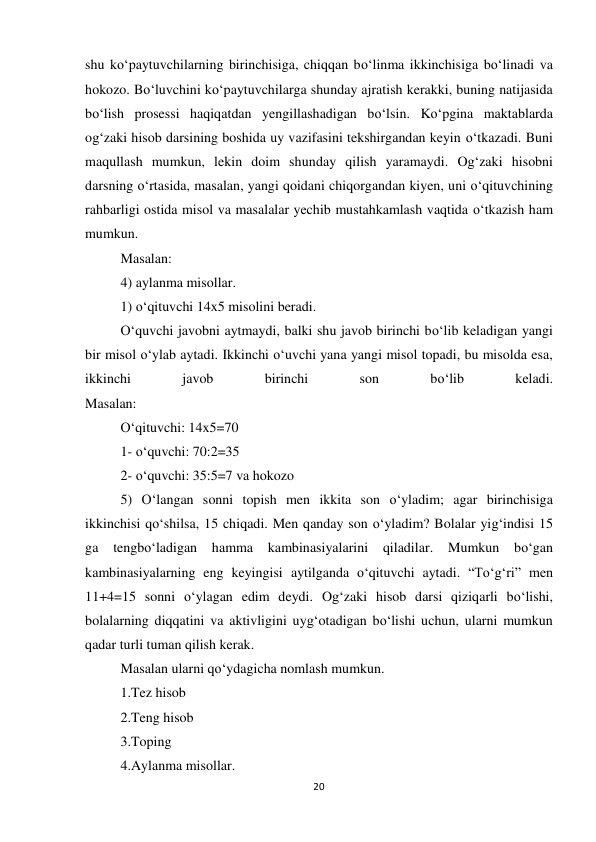 shu ko‘paytuvchilarning birinchisiga, chiqqan bo‘linma ikkinchisiga bo‘linadi va hokozo. Bo‘luvchini ko‘paytuvchilarga shunday ajratish kerakki, buning natijasida bo‘lish prosessi haqiqatdan yengillashadigan bo‘lsin. Ko‘pgina maktablarda og‘zaki hisob darsining boshida uy vazifasini tekshirgandan keyin o‘tkazadi. Buni maqullash mumkun, lekin doim shunday qilish yaramaydi. Og‘zaki hisobni darsning o‘rtasida, masalan, yangi qoidani chiqorgandan kiyen, uni o‘qituvchining rahbarligi ostida misol va masalalar yechib mustahkamlash vaqtida o‘tkazish ham mumkun.

Masalan:

4) aylanma misollar.

1) o‘qituvchi 14x5 misolini beradi.

O‘quvchi javobni aytmaydi, balki shu javob birinchi bo‘lib keladigan yangi bir misol o‘ylab aytadi. Ikkinchi o‘uvchi yana yangi misol topadi, bu misolda esa, ikkinchi javob birinchi son bo‘lib keladi.
Masalan:

O‘qituvchi: 14x5=70

1- o‘quvchi: 70:2=35

2- o‘quvchi: 35:5=7 va hokozo

5) O‘langan sonni topish men ikkita son o‘yladim; agar birinchisiga ikkinchisi qo‘shilsa, 15 chiqadi. Men qanday son o‘yladim? Bolalar yig‘indisi 15 ga tengbo‘ladigan hamma kambinasiyalarini qiladilar. Mumkun bo‘gan kambinasiyalarning eng keyingisi aytilganda o‘qituvchi aytadi. “To‘g‘ri” men 11+4=15 sonni o‘ylagan edim deydi. Og‘zaki hisob darsi qiziqarli bo‘lishi, bolalarning diqqatini va aktivligini uyg‘otadigan bo‘lishi uchun, ularni mumkun qadar turli tuman qilish kerak.

Masalan ularni qo‘ydagicha nomlash mumkun.

1.Tez hisob

2.Teng hisob

3.Toping

4.Aylanma misollar.

20